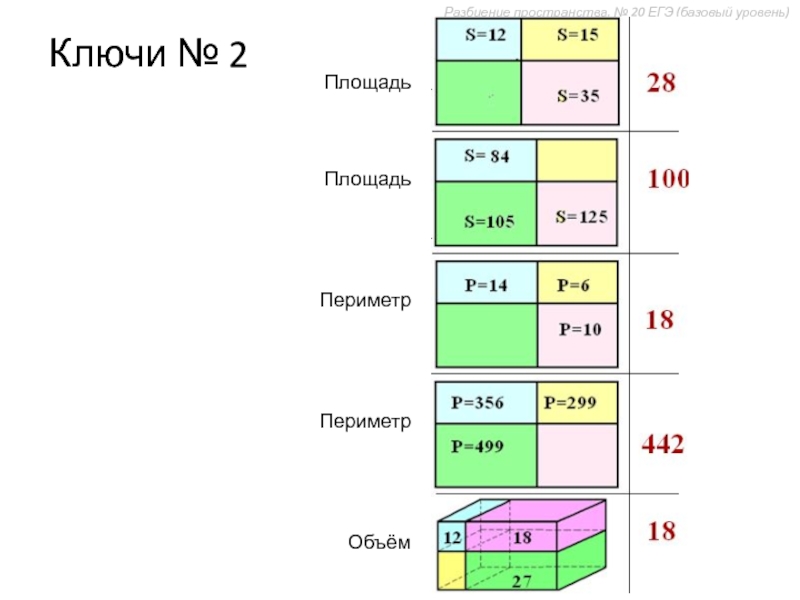 Разбиение пространства. № 20 ЕГЭ (базовый уровень)

Ключи № 2

Площадь

S=12
S=15
S=35

28

Площадь

S= 84
S=105
S=125

100

Периметр

P=14
P=6
P=10

18

Периметр

P=356
P=299
P=499

442

Объём

12
18
27

18